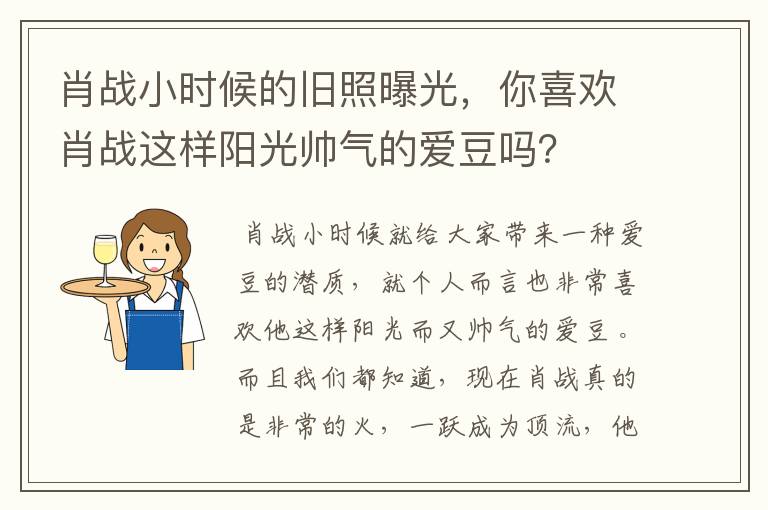 肖战小时候的旧照曝光，你喜欢肖战这样阳光帅气的爱豆吗？

肖战小时候就给大家带来一种爱豆的潜质，就个人而言也非常喜欢他这样阳光而又帅气的爱豆。而且我们都知道，现在肖战真的是非常的火，一跃成为顶流，他